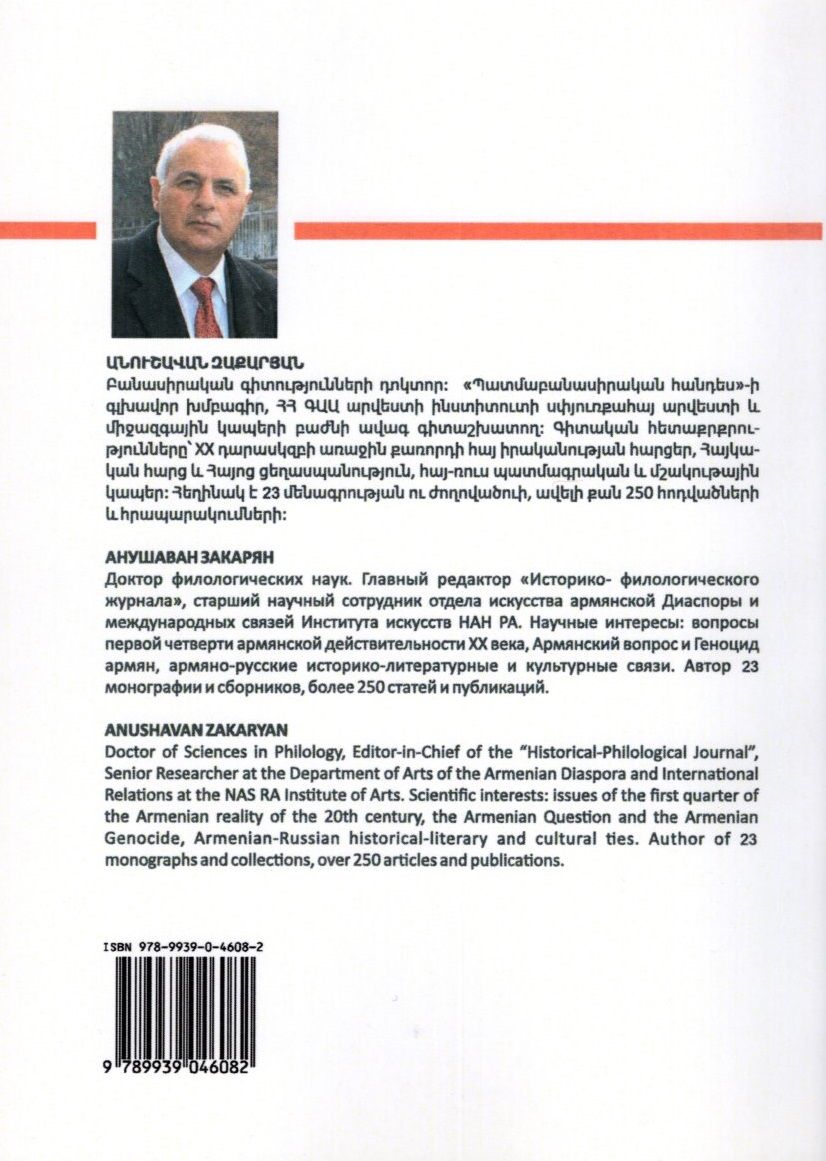 ԱՆՈՒՇԱՎԱՆ ԶԱՔԱՐՅԱՆ
Բանասիրական գիտությունների դոկտոր: «Պատմաբանասիրական հանդես»-ի գլխավոր խմբագիր, ՀՀ ԳԱԱ արվեստի ինստիտուտի սփյուռքահայ արվեստի և միջազգային կապերի բաժնի ավագ գիտաշխատող: Գիտական հետաքրքրությունները՝ XX դարասկզբի առաջին քառորդի հայ իրականության հարցեր, Հայկական հարց և Հայոց ցեղասպանություն, հայ-ռուս պատմագրական և մշակութային կապեր: Հեղինակ է 23 մենագրության ու ժողովածուի, ավելի քան 250 հոդվածների և հրապարակումների:

АНУШАВАН ЗАКАРЯН
Доктор филологических наук. Главный редактор «Историко- филологического журнала», старший научный сотрудник отдела искусства армянской Диаспоры и международных связей Института искусств НАН РА. Научные интересы: вопросы первой четверти армянской действительности XX века, Армянский вопрос и Геноцид армян, армяно-русские историко-литературные и культурные связи. Автор 23 монографии и сборников, более 250 статей и публикаций.

ANUSHAVAN ZAKARYAN
Doctor of Sciences in Philology, Editor-in-Chief of the "Historical-Philological Journal", Senior Researcher at the Department of Arts of the Armenian Diaspora and International Relations at the NAS RA Institute of Arts. Scientific interests: issues of the first quarter of the Armenian reality of the 20th century, the Armenian Question and the Armenian Genocide, Armenian-Russian historical-literary and cultural ties. Author of 23 monographs and collections, over 250 articles and publications.

ISBN 978-9939-0-4608-2

9 789939 046082